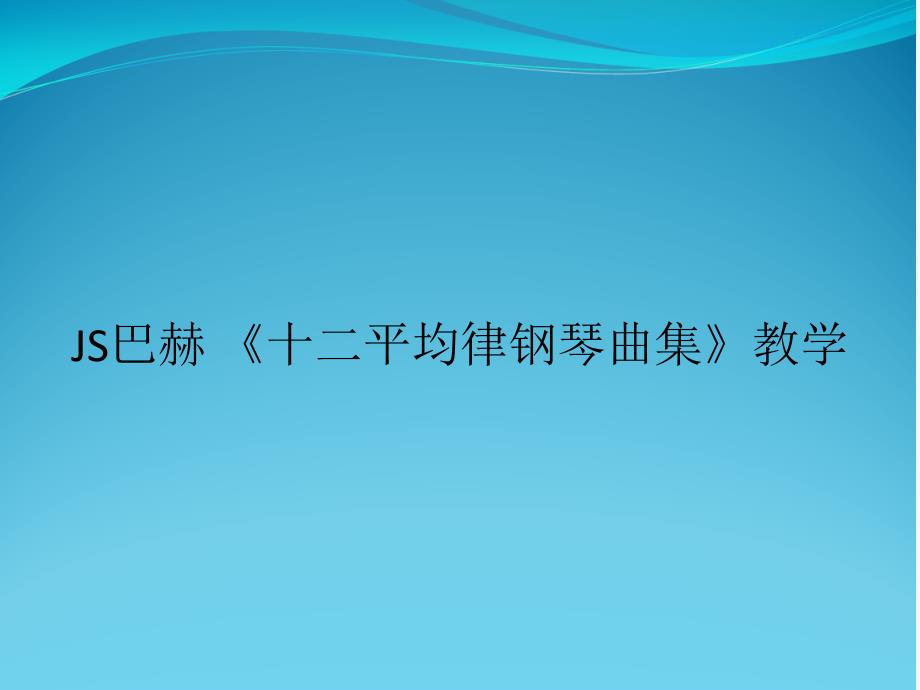 JS巴赫 《十二平均律钢琴曲集》教学